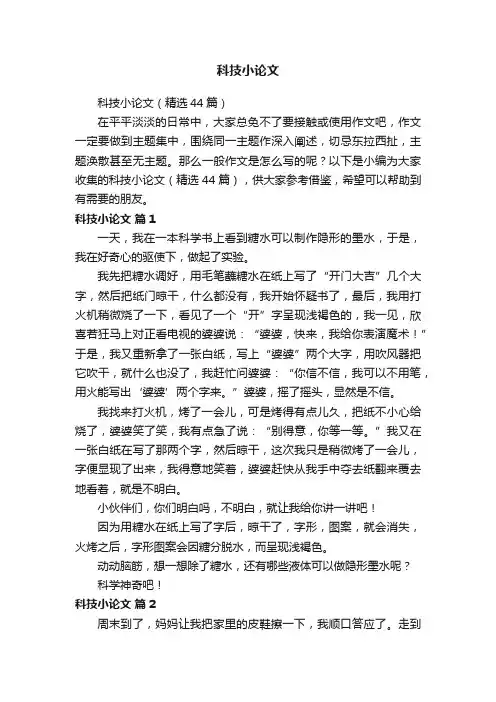 科技小论文

科技小论文（精选44篇）

在平平淡淡的日常中，大家总免不了要接触或使用作文吧，作文一定要做到主题集中，围绕同一主题作深入阐述，切忌东拉西扯，主题涣散甚至无主题。那么一般作文是怎么写的呢？以下是小编为大家收集的科技小论文（精选44篇），供大家参考借鉴，希望可以帮助到有需要的朋友。

科技小论文 篇1

一天，我在一本科学书上看到糖水可以制作隐形的墨水，于是，我在好奇心的驱使下，做起了实验。

我先把糖水调好，用毛笔蘸糖水在纸上写了“开门大吉”几个大字，然后把纸门晾干，什么都没有，我开始怀疑书了，最后，我用打火机稍微烧了一下，看见了一个“开”字呈现浅褐色的，我一见，欣喜若狂马上对正看电视的婆婆说：“婆婆，快来，我给你表演魔术！”于是，我又重新拿了一张白纸，写上“婆婆”两个大字，用吹风器把它吹干，就什么也没了，我赶忙问婆婆：“你信不信，我可以不用笔，用火能写出‘婆婆’两个字来。”婆婆，摇了摇头，显然是不信。

我找来打火机，烤了一会儿，可是烤得有点儿久，把纸不小心给烧了，婆婆笑了笑，我有点急了说：“别得意，你等一等。”我又在一张白纸在写了那两个字，然后晾干，这次我只是稍微烤了一会儿，字便显现了出来，我得意地笑着，婆婆赶快从我手中夺去纸翻来覆去地看着，就是不明白。

小伙伴们，你们明白吗，不明白，就让我给你讲一讲吧！

因为用糖水在纸上写了字后，晾干了，字形，图案，就会消失，火烤之后，字形图案会因糖分脱水，而呈现浅褐色。

动动脑筋，想一想除了糖水，还有哪些液体可以做隐形墨水呢？

科学神奇吧！

科技小论文 篇2

周末到了，妈妈让我把家里的皮鞋擦一下，我顺口答应了。走到